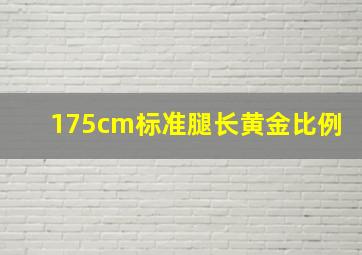 175cm标准腿长黄金比例